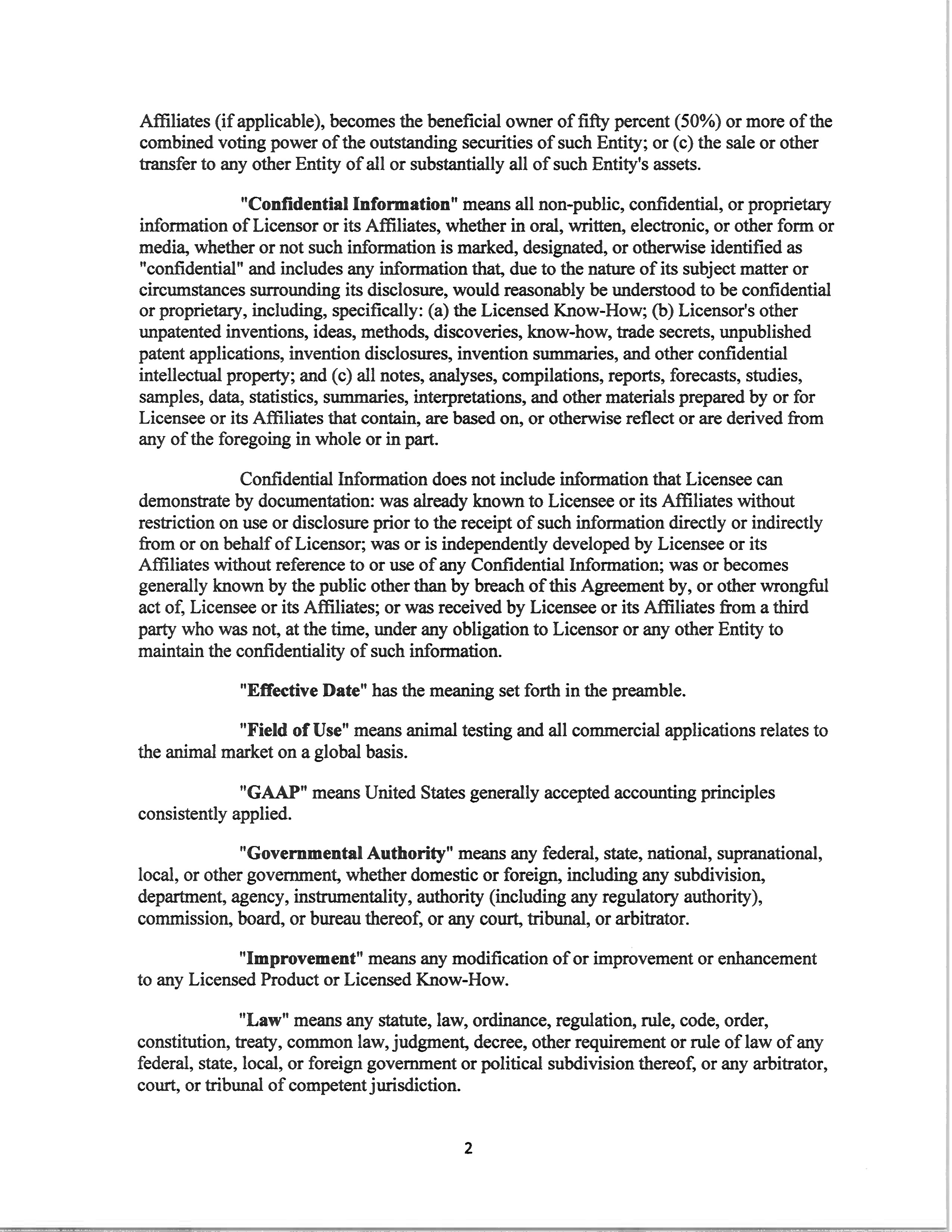 Affiliates (if applicable), becomes the beneficial owner of fifty percent (50%) or more of the combined voting power of the outstanding securities of such Entity; or (c) the sale or other transfer to any other Entity of all or substantially all of such Entity's assets.

"Confidential Information" means all non-public, confidential, or proprietary information of Licensor or its Affiliates, whether in oral, written, electronic, or other form or media, whether or not such information is marked, designated, or otherwise identified as "confidential" and includes any information that, due to the nature of its subject matter or circumstances surrounding its disclosure, would reasonably be understood to be confidential or proprietary, including, specifically: (a) the Licensed Know-How; (b) Licensor's other unpatented inventions, ideas, methods, discoveries, know-how, trade secrets, unpublished patent applications, invention disclosures, invention summaries, and other confidential intellectual property; and (c) all notes, analyses, compilations, reports, forecasts, studies, samples, data, statistics, summaries, interpretations, and other materials prepared by or for Licensee or its Affiliates that contain, are based on, or otherwise reflect or are derived from any of the foregoing in whole or in part.

Confidential Information does not include information that Licensee can demonstrate by documentation: was already known to Licensee or its Affiliates without restriction on use or disclosure prior to the receipt of such information directly or indirectly from or on behalf of Licensor; was or is independently developed by Licensee or its Affiliates without reference to or use of any Confidential Information; was or becomes generally known by the public other than by breach of this Agreement by, or other wrongful act of, Licensee or its Affiliates; or was received by Licensee or its Affiliates from a third party who was not, at the time, under any obligation to Licensor or any other Entity to maintain the confidentiality of such information.

"Effective Date" has the meaning set forth in the preamble.

"Field of Use" means animal testing and all commercial applications relates to the animal market on a global basis.

"GAAP" means United States generally accepted accounting principles consistently applied.

"Governmental Authority" means any federal, state, national, supranational, local, or other government, whether domestic or foreign, including any subdivision, department, agency, instrumentality, authority (including any regulatory authority), commission, board, or bureau thereof, or any court, tribunal, or arbitrator.

"Improvement" means any modification of or improvement or enhancement to any Licensed Product or Licensed Know-How.

"Law" means any statute, law, ordinance, regulation, rule, code, order, constitution, treaty, common law, judgment, decree, other requirement or rule of law of any federal, state, local, or foreign government or political subdivision thereof, or any arbitrator, court, or tribunal of competent jurisdiction.

2